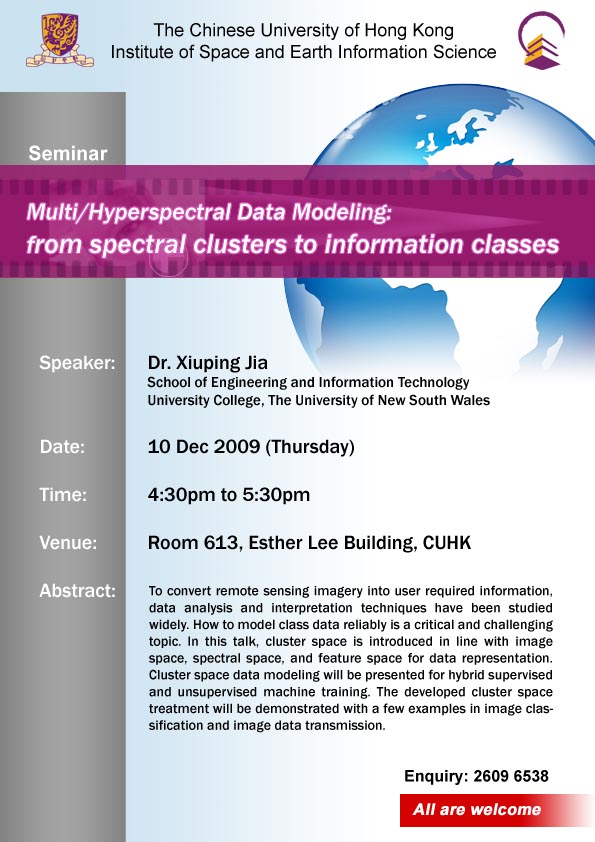 The Chinese University of Hong Kong
Institute of Space and Earth Information Science

Seminar

Multi/Hyperspectral Data Modeling:
from spectral clusters to information classes

Speaker: Dr. Xiuping Jia
School of Engineering and Information Technology
University College, The University of New South Wales

Date: 10 Dec 2009 (Thursday)

Time: 4:30pm to 5:30pm

Venue: Room 613, Esther Lee Building, CUHK

Abstract: To convert remote sensing imagery into user required information, data analysis and interpretation techniques have been studied widely. How to model class data reliably is a critical and challenging topic. In this talk, cluster space is introduced in line with image space, spectral space, and feature space for data representation. Cluster space data modeling will be presented for hybrid supervised and unsupervised machine training. The developed cluster space treatment will be demonstrated with a few examples in image classification and image data transmission.

Enquiry: 2609 6538

All are welcome